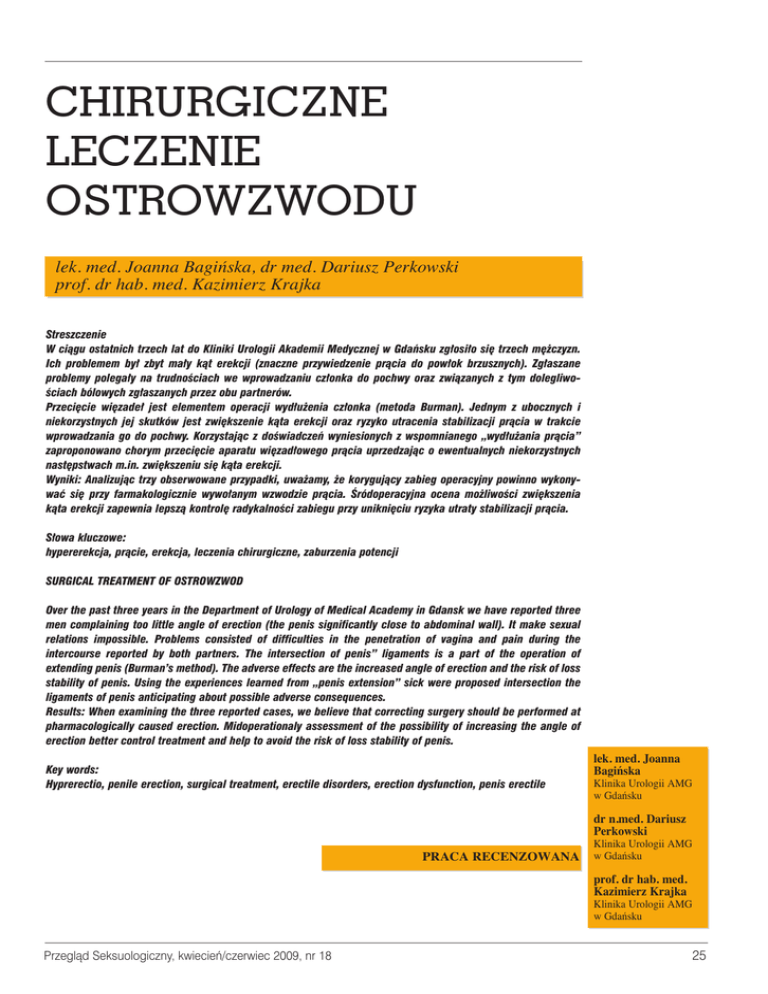 CHIRURGICZNE LECZENIE OSTROWZWODU

lek. med. Joanna Bagińska, dr med. Dariusz Perkowski
prof. dr hab. med. Kazimierz Krajka

Streszczenie
W ciągu ostatnich trzech lat do Kliniki Urologii Akademii Medycznej w Gdańsku zgłosiło się trzech mężczyzn. Ich problemem był zbyt mały kąt erekcji (znaczne przywiedzenie prącia do powłok brzusznych). Zgłaszane problemy polegały na trudnościach we wprowadzaniu członka do pochwy oraz związanych z tym dolegliwościach bólowych zgłaszanych przez obu partnerów.
Przecięcie więzadeł jest elementem operacji wydłużenia członka (metoda Burman). Jednym z ubocznych i niekorzystnych jej skutków jest zwiększenie kąta erekcji oraz ryzyko utracenia stabilizacji prącia w trakcie wprowadzania go do pochwy. Korzystając z doświadczeń wyniesionych z wspomnianego „wydłużania prącia" zaproponowano chorym przecięcie aparatu więzadłowego prącia uprzedzając o ewentualnych niekorzystnych następstwach m.in. zwiększeniu się kąta erekcji.
Wyniki: Analizując trzy obserwowane przypadki, uważamy, że korygujący zabieg operacyjny powinno wykonywać się przy farmakologicznie wywołanym wzwodzie prącia. Śródoperacyjna ocena możliwości zwiększenia kąta erekcji zapewnia lepszą kontrolę radykalności zabiegu przy uniknięciu ryzyka utraty stabilizacji prącia.

Słowa kluczowe:
hypererekcja, prącie, erekcja, leczenia chirurgiczne, zaburzenia potencji

SURGICAL TREATMENT OF OSTROWZWOD

Over the past three years in the Department of Urology of Medical Academy in Gdansk we have reported three men complaining too little angle of erection (the penis significantly close to abdominal wall). It make sexual relations impossible. Problems consisted of difficulties in the penetration of vagina and pain during the intercourse reported by both partners. The intersection of penis" ligaments is a part of the operation of extending penis (Burman's method). The adverse effects are the increased angle of erection and the risk of loss stability of penis. Using the experiences learned from „penis extension" sick were proposed intersection the ligaments of penis anticipating about possible adverse consequences.
Results: When examining the three reported cases, we believe that correcting surgery should be performed at pharmacologically caused erection. Midoperationaly assessment of the possibility of increasing the angle of erection better control treatment and help to avoid the risk of loss stability of penis.

Key words:
Hyprerectio, penile erection, surgical treatment, erectile disorders, erection dysfunction, penis erectile

PRACA RECENZOWANA

lek. med. Joanna Bagińska
Klinika Urologii AMG w Gdańsku

dr n.med. Dariusz Perkowski
Klinika Urologii AMG w Gdańsku

prof. dr hab. med. Kazimierz Krajka
Klinika Urologii AMG w Gdańsku

Przegląd Seksuologiczny, kwiecień/czerwiec 2009, nr 18

25